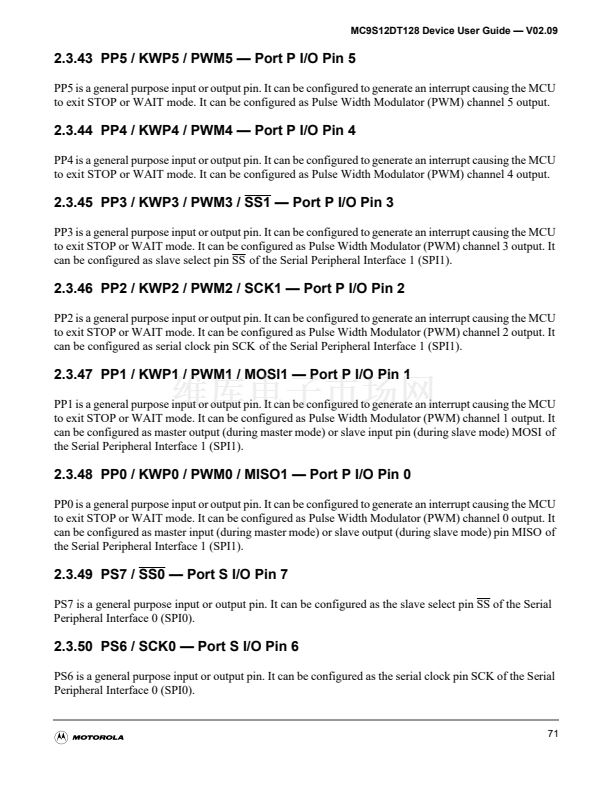 MC9S12DT128 Device User Guide — V02.09

2.3.43 PP5 / KWP5 / PWM5 — Port P I/O Pin 5

PP5 is a general purpose input or output pin. It can be configured to generate an interrupt causing the MCU to exit STOP or WAIT mode. It can be configured as Pulse Width Modulator (PWM) channel 5 output.

2.3.44 PP4 / KWP4 / PWM4 — Port P I/O Pin 4

PP4 is a general purpose input or output pin. It can be configured to generate an interrupt causing the MCU to exit STOP or WAIT mode. It can be configured as Pulse Width Modulator (PWM) channel 4 output.

2.3.45 PP3 / KWP3 / PWM3 / $\overline{SS1}$ — Port P I/O Pin 3

PP3 is a general purpose input or output pin. It can be configured to generate an interrupt causing the MCU to exit STOP or WAIT mode. It can be configured as Pulse Width Modulator (PWM) channel 3 output. It can be configured as slave select pin $\overline{SS}$ of the Serial Peripheral Interface 1 (SPI1).

2.3.46 PP2 / KWP2 / PWM2 / SCK1 — Port P I/O Pin 2

PP2 is a general purpose input or output pin. It can be configured to generate an interrupt causing the MCU to exit STOP or WAIT mode. It can be configured as Pulse Width Modulator (PWM) channel 2 output. It can be configured as serial clock pin SCK of the Serial Peripheral Interface 1 (SPI1).

2.3.47 PP1 / KWP1 / PWM1 / MOSI1 — Port P I/O Pin 1

维库电子市场网

PP1 is a general purpose input or output pin. It can be configured to generate an interrupt causing the MCU to exit STOP or WAIT mode. It can be configured as Pulse Width Modulator (PWM) channel 1 output. It can be configured as master output (during master mode) or slave input pin (during slave mode) MOSI of the Serial Peripheral Interface 1 (SPI1).

2.3.48 PP0 / KWP0 / PWM0 / MISO1 — Port P I/O Pin 0

PP0 is a general purpose input or output pin. It can be configured to generate an interrupt causing the MCU to exit STOP or WAIT mode. It can be configured as Pulse Width Modulator (PWM) channel 0 output. It can be configured as master input (during master mode) or slave output (during slave mode) pin MISO of the Serial Peripheral Interface 1 (SPI1).

2.3.49 PS7 / $\overline{SS0}$ — Port S I/O Pin 7

PS7 is a general purpose input or output pin. It can be configured as the slave select pin $\overline{SS}$ of the Serial Peripheral Interface 0 (SPI0).

2.3.50 PS6 / SCK0 — Port S I/O Pin 6

PS6 is a general purpose input or output pin. It can be configured as the serial clock pin SCK of the Serial Peripheral Interface 0 (SPI0).

MOTOROLA

71